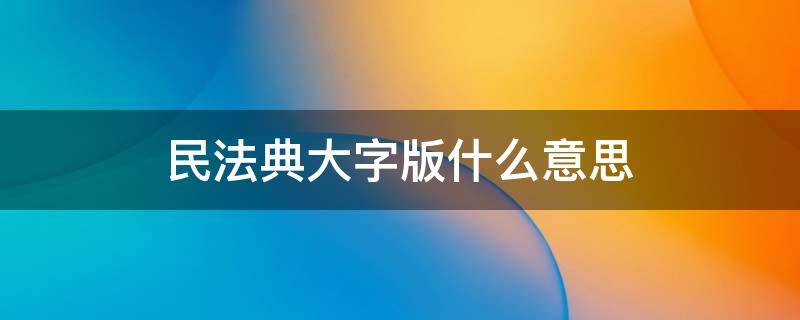 民法典大字版什么意思